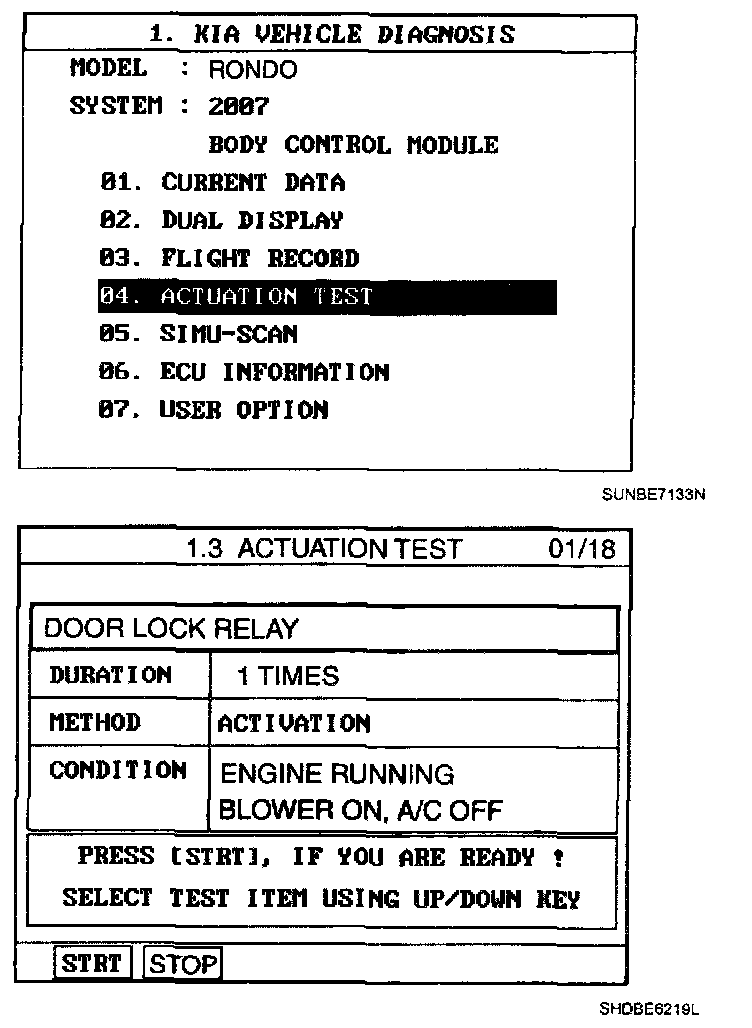 1. KIA VEHICLE DIAGNOSIS

MODEL : RONDO
SYSTEM : 2007
BODY CONTROL MODULE
01. CURRENT DATA
02. DUAL DISPLAY
03. FLIGHT RECORD
04. ACTUATION TEST
05. SIMU-SCAN
06. ECU INFORMATION
07. USER OPTION

SUNBE7133N

1.3 ACTUATION TEST 01/18

DOOR LOCK RELAY

| DURATION | 1 TIMES |
|---|---|
| METHOD | ACTIVATION |
| CONDITION | ENGINE RUNNING BLOWER ON, A/C OFF |

PRESS [STRT], IF YOU ARE READY !
SELECT TEST ITEM USING UP/DOWN KEY

STRT STOP

SHDBE6219L